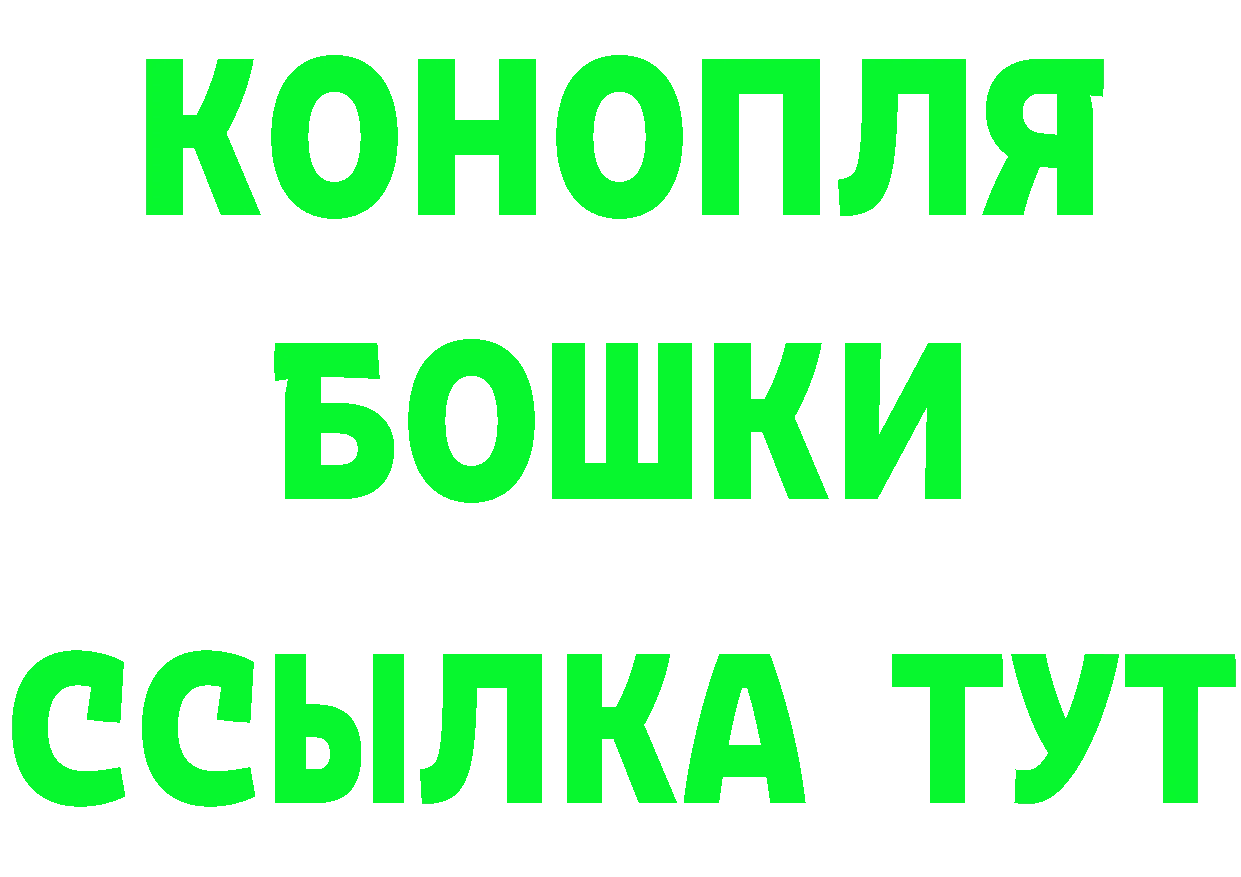 КОНОПЛЯ
БОШКИ
ССЫЛКА ТУТ